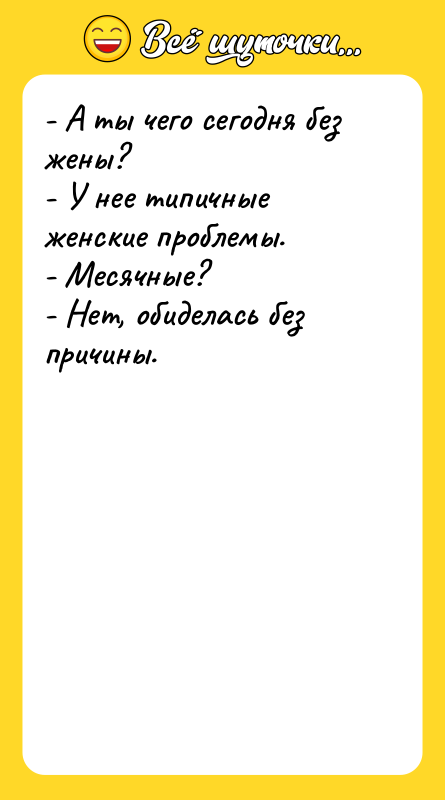 Всё шуточки...

- А ты чего сегодня без жены?
- У нее типичные женские проблемы.
- Месячные?
- Нет, обиделась без причины.